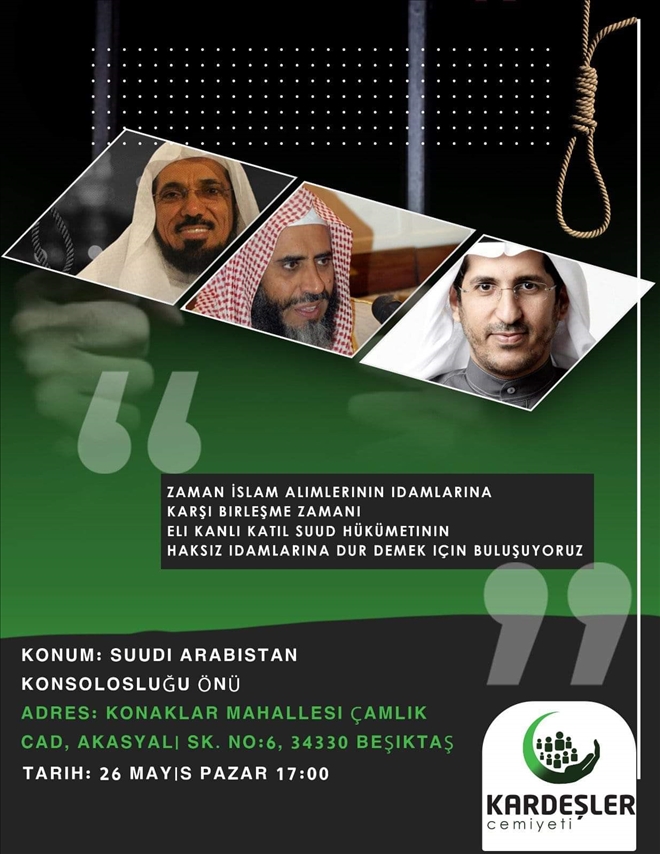 ZAMAN İSLAM ALIMLERININ IDAMLARINA
KARŞI BIRLEŞME ZAMANI
ELI KANLI KATIL SUUD HÜKÜMETININ
HAKSIZ IDAMLARINA DUR DEMEK IÇIN BULUŞUYORUZ

KONUM: SUUDI ARABISTAN
KONSOLOSLUĞU ÖNÜ
ADRES: KONAKLAR MAHALLESI ÇAMLIK
CAD, AKASYALI SK. NO:6, 34330 BEŞIKTAŞ
TARIH: 26 MAYIS PAZAR 17:00

KARDEŞLER
cemiyeti